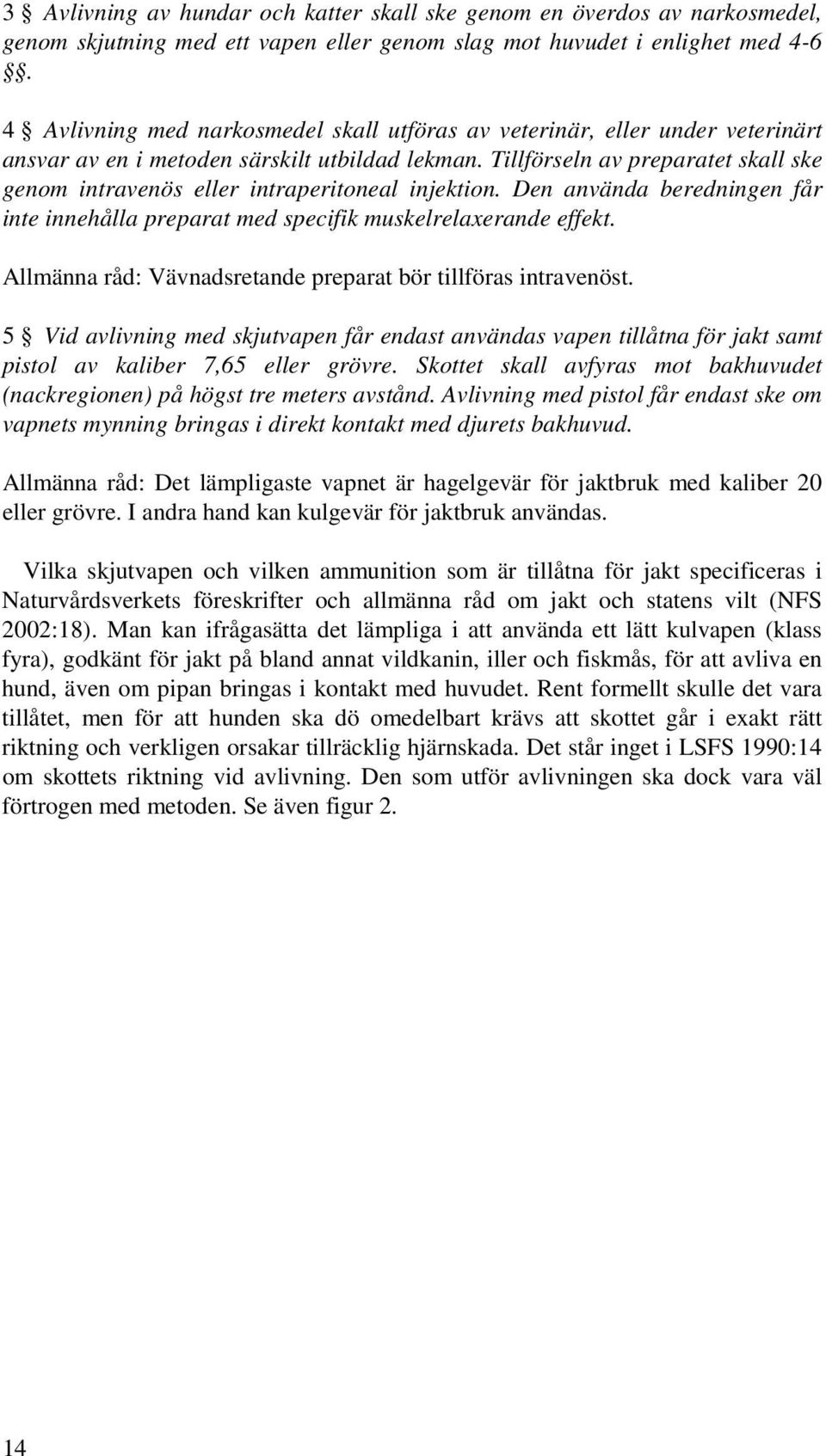 3 § Avlivning av hundar och katter skall ske genom en överdos av narkosmedel, genom skjutning med ett vapen eller genom slag mot huvudet i enlighet med 4-6 §§.

4 § Avlivning med narkosmedel skall utföras av veterinär, eller under veterinärt ansvar av en i metoden särskilt utbildad lekman. Tillförseln av preparatet skall ske genom intravenös eller intraperitoneal injektion. Den använda beredningen får inte innehålla preparat med specifik muskelrelaxerande effekt.

Allmänna råd: Vävnadsretande preparat bör tillföras intravenöst.

5 § Vid avlivning med skjutvapen får endast användas vapen tillåtna för jakt samt pistol av kaliber 7,65 eller grövre. Skottet skall avfyras mot bakhuvudet (nackregionen) på högst tre meters avstånd. Avlivning med pistol får endast ske om vapnets mynning bringas i direkt kontakt med djurets bakhuvud.

Allmänna råd: Det lämpligaste vapnet är hagelgevär för jaktbruk med kaliber 20 eller grövre. I andra hand kan kulgevär för jaktbruk användas.

Vilka skjutvapen och vilken ammunition som är tillåtna för jakt specificeras i Naturvårdsverkets föreskrifter och allmänna råd om jakt och statens vilt (NFS 2002:18). Man kan ifrågasätta det lämpliga i att använda ett lätt kulvapen (klass fyra), godkänt för jakt på bland annat vildkanin, iller och fiskmås, för att avliva en hund, även om pipan bringas i kontakt med huvudet. Rent formellt skulle det vara tillåtet, men för att hunden ska dö omedelbart krävs att skottet går i exakt rätt riktning och verkligen orsakar tillräcklig hjärnskada. Det står inget i LSFS 1990:14 om skottets riktning vid avlivning. Den som utför avlivningen ska dock vara väl förtrogen med metoden. Se även figur 2.

14